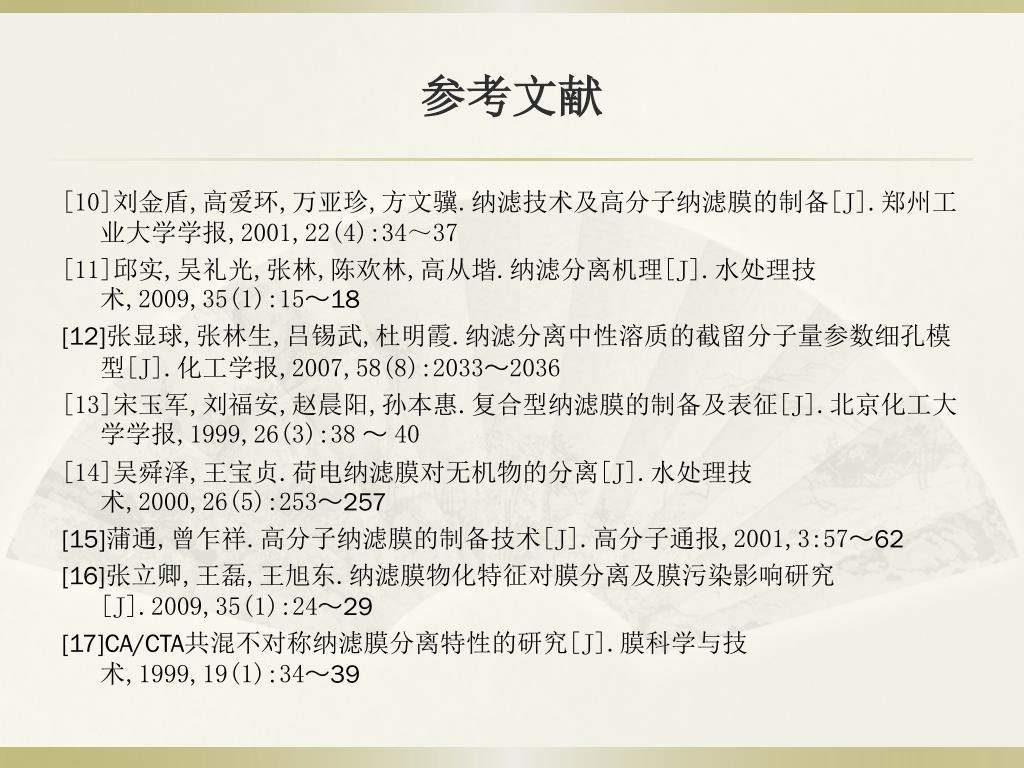 参考文献

[10]刘金盾,高爱环,万亚珍,方文骥.纳滤技术及高分子纳滤膜的制备[J].郑州工业大学学报,2001,22(4):34～37

[11]邱实,吴礼光,张林,陈欢林,高从堦.纳滤分离机理[J].水处理技术,2009,35(1):15～18

[12]张显球,张林生,吕锡武,杜明霞.纳滤分离中性溶质的截留分子量参数细孔模型[J].化工学报,2007,58(8):2033～2036

[13]宋玉军,刘福安,赵晨阳,孙本惠.复合型纳滤膜的制备及表征[J].北京化工大学学报,1999,26(3):38 ～ 40

[14]吴舜泽,王宝贞.荷电纳滤膜对无机物的分离[J].水处理技术,2000,26(5):253～257

[15]蒲通,曾乍祥.高分子纳滤膜的制备技术[J].高分子通报,2001,3:57～62

[16]张立卿,王磊,王旭东.纳滤膜物化特征对膜分离及膜污染影响研究[J].2009,35(1):24～29

[17]CA/CTA共混不对称纳滤膜分离特性的研究[J].膜科学与技术,1999,19(1):34～39